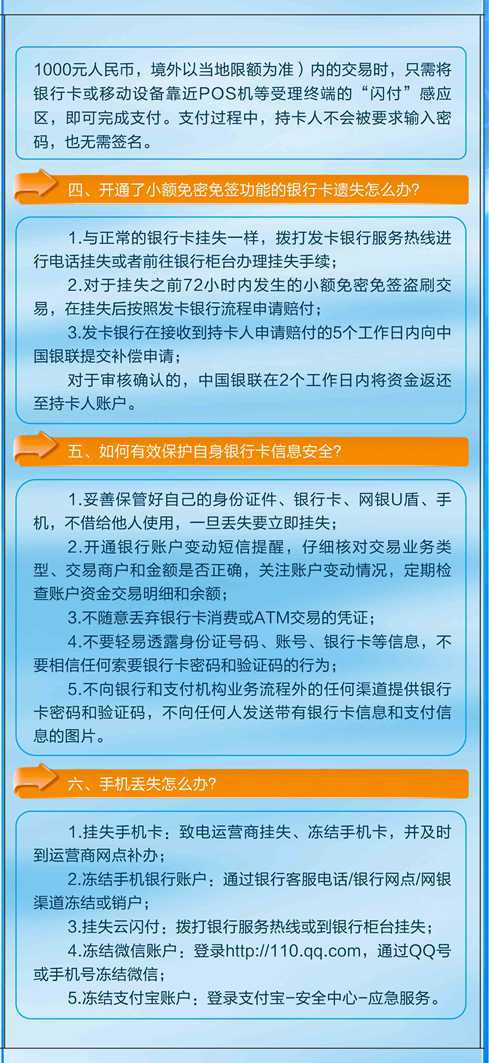 1000元人民币，境外以当地限额为准）内的交易时，只需将银行卡或移动设备靠近POS机等受理终端的“闪付”感应区，即可完成支付。支付过程中，持卡人不会被要求输入密码，也无需签名。

四、开通了小额免密免签功能的银行卡遗失怎么办?

1.与正常的银行卡挂失一样，拨打发卡银行服务热线进行电话挂失或者前往银行柜台办理挂失手续；

2.对于挂失之前72小时内发生的小额免密免签盗刷交易，在挂失后按照发卡银行流程申请赔付；

3.发卡银行在接收到持卡人申请赔付的5个工作日内向中国银联提交补偿申请；

对于审核确认的，中国银联在2个工作日内将资金返还至持卡人账户。

五、如何有效保护自身银行卡信息安全?

1.妥善保管好自己的身份证件、银行卡、网银U盾、手机，不借给他人使用，一旦丢失要立即挂失；

2.开通银行账户变动短信提醒，仔细核对交易业务类型、交易商户和金额是否正确，关注账户变动情况，定期检查账户资金交易明细和余额；

3.不随意丢弃银行卡消费或ATM交易的凭证；

4.不要轻易透露身份证号码、账号、银行卡等信息，不要相信任何索要银行卡密码和验证码的行为；

5.不向银行和支付机构业务流程外的任何渠道提供银行卡密码和验证码，不向任何人发送带有银行卡信息和支付信息的图片。

六、手机丢失怎么办?

1.挂失手机卡：致电运营商挂失、冻结手机卡，并及时到运营商网点补办；

2.冻结手机银行账户：通过银行客服电话/银行网点/网银渠道冻结或销户；

3.挂失云闪付：拨打银行服务热线或到银行柜台挂失；

4.冻结微信账户：登录http://110.qq.com，通过QQ号或手机号冻结微信；

5.冻结支付宝账户：登录支付宝-安全中心-应急服务。